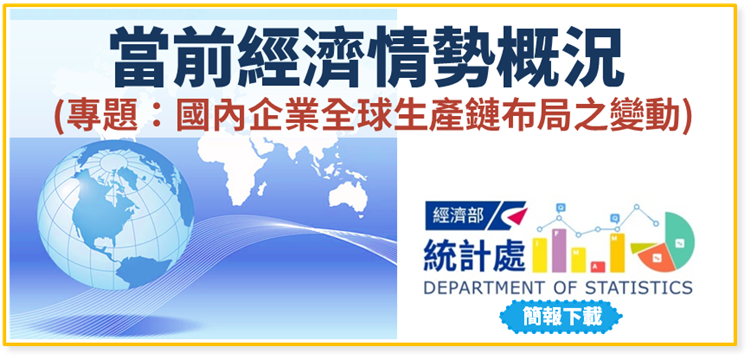 當前經濟情勢概況
(專題：國內企業全球生產鏈布局之變動)

經濟部
統計處
DEPARTMENT OF STATISTICS
簡報下載